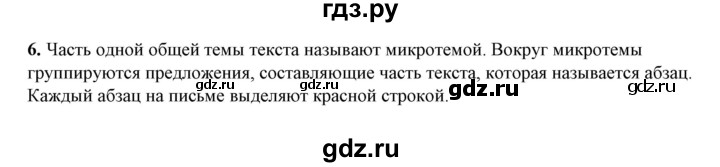 гдз.ру

6. Часть одной общей темы текста называют микротемой. Вокруг микротемы группируются предложения, составляющие часть текста, которая называется абзац. Каждый абзац на письме выделяют красной строкой.

gdz.ru gdz.ru gdz.ru gdz.ru

gdz.ru